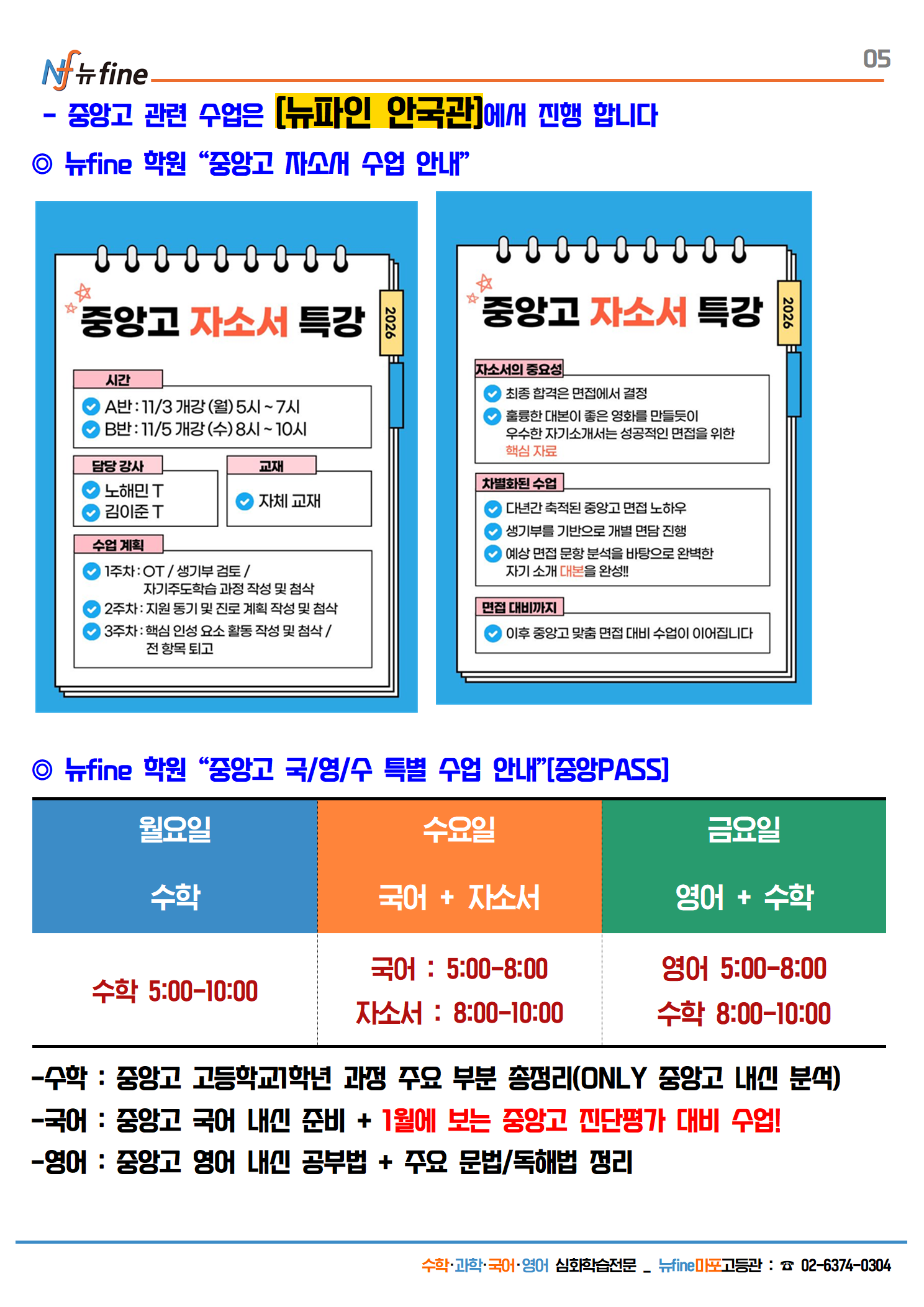 Nf 뉴fine

05

- 중앙고 관련 수업은 [뉴파인 안국관]에서 진행 합니다

◎ 뉴fine 학원 "중앙고 자소서 수업 안내"

중앙고 자소서 특강

2026

시간
A반 : 11/3 개강 (월) 5시 ~ 7시
B반 : 11/5 개강 (수) 8시 ~ 10시

담당 강사
노해민 T
김이준 T

교재
자체 교재

수업 계획
1주차 : OT / 생기부 검토 / 자기주도학습 과정 작성 및 첨삭
2주차 : 지원 동기 및 진로 계획 작성 및 첨삭
3주차 : 핵심 인성 요소 활동 작성 및 첨삭 / 전 항목 퇴고

중앙고 자소서 특강

2026

자소서의 중요성
최종 합격은 면접에서 결정
훌륭한 대본이 좋은 영화를 만들듯이 우수한 자기소개서는 성공적인 면접을 위한 핵심 자료

차별화된 수업
다년간 축적된 중앙고 면접 노하우
생기부를 기반으로 개별 면담 진행
예상 면접 문항 분석을 바탕으로 완벽한 자기 소개 대본을 완성!!

면접 대비까지
이후 중앙고 맞춤 면접 대비 수업이 이어집니다

◎ 뉴fine 학원 "중앙고 국/영/수 특별 수업 안내"[중앙PASS]

| 월요일 수학 | 수요일 국어 + 자소서 | 금요일 영어 + 수학 |
|---|---|---|
| 수학 5:00-10:00 | 국어 : 5:00-8:00 자소서 : 8:00-10:00 | 영어 5:00-8:00 수학 8:00-10:00 |

-수학 : 중앙고 고등학교1학년 과정 주요 부분 총정리(ONLY 중앙고 내신 분석)
-국어 : 중앙고 국어 내신 준비 + 1월에 보는 중앙고 진단평가 대비 수업!
-영어 : 중앙고 영어 내신 공부법 + 주요 문법/독해법 정리

수학·과학·국어·영어 심화학습전문 _ 뉴fine마포고등관 : ☎ 02-6374-0304